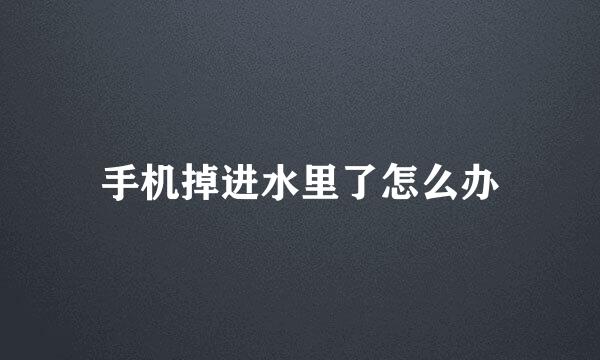 手机掉进水里了怎么办